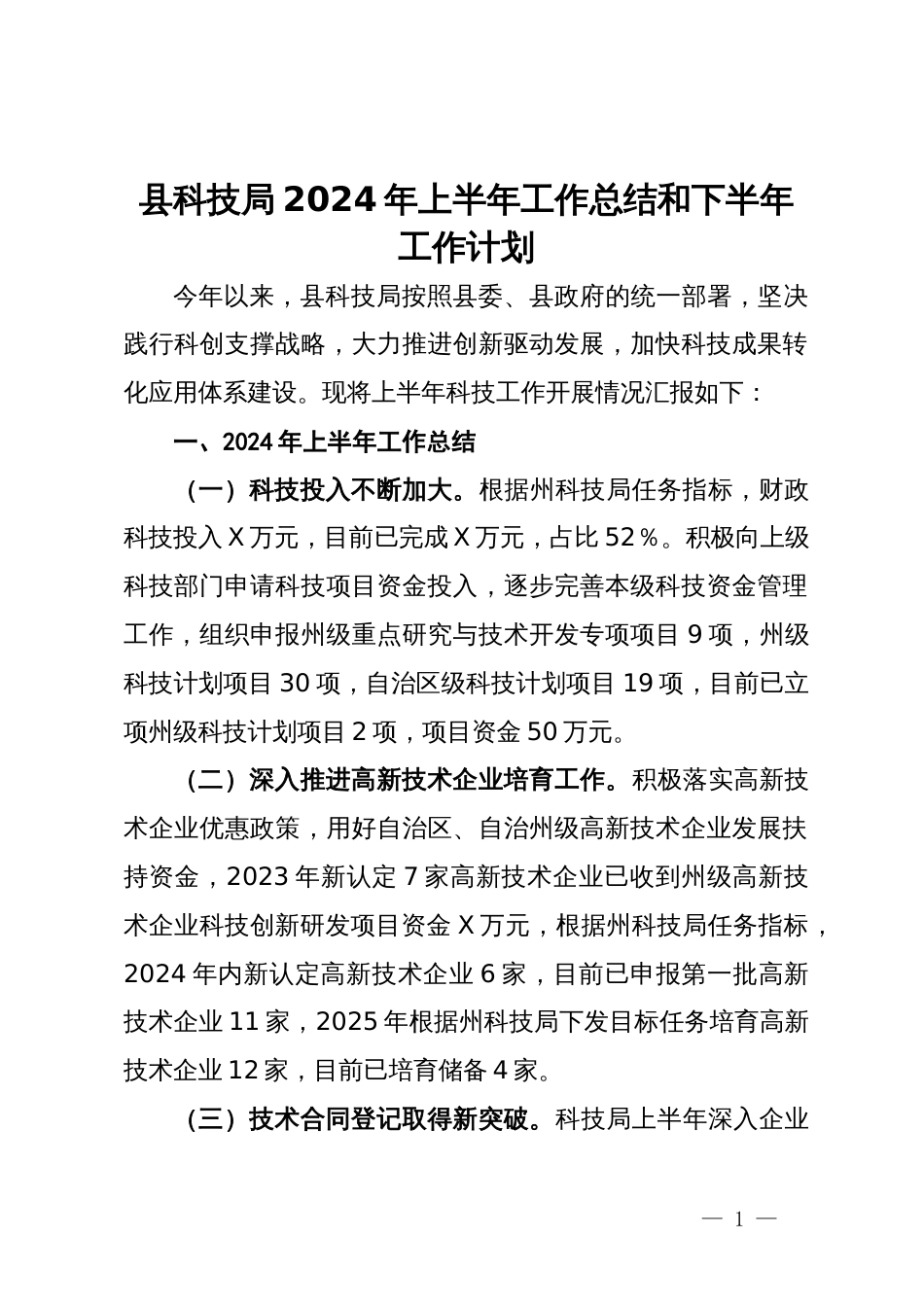 县科技局2024年上半年工作总结和下半年工作计划

今年以来，县科技局按照县委、县政府的统一部署，坚决践行科创支撑战略，大力推进创新驱动发展，加快科技成果转化应用体系建设。现将上半年科技工作开展情况汇报如下：

一、2024年上半年工作总结

（一）科技投入不断加大。根据州科技局任务指标，财政科技投入X万元，目前已完成X万元，占比52％。积极向上级科技部门申请科技项目资金投入，逐步完善本级科技资金管理工作，组织申报州级重点研究与技术开发专项项目9项，州级科技计划项目30项，自治区级科技计划项目19项，目前已立项州级科技计划项目2项，项目资金50万元。

（二）深入推进高新技术企业培育工作。积极落实高新技术企业优惠政策，用好自治区、自治州级高新技术企业发展扶持资金，2023年新认定7家高新技术企业已收到州级高新技术企业科技创新研发项目资金X万元，根据州科技局任务指标，2024年内新认定高新技术企业6家，目前已申报第一批高新技术企业11家，2025年根据州科技局下发目标任务培育高新技术企业12家，目前已培育储备4家。

（三）技术合同登记取得新突破。科技局上半年深入企业

— 1 —